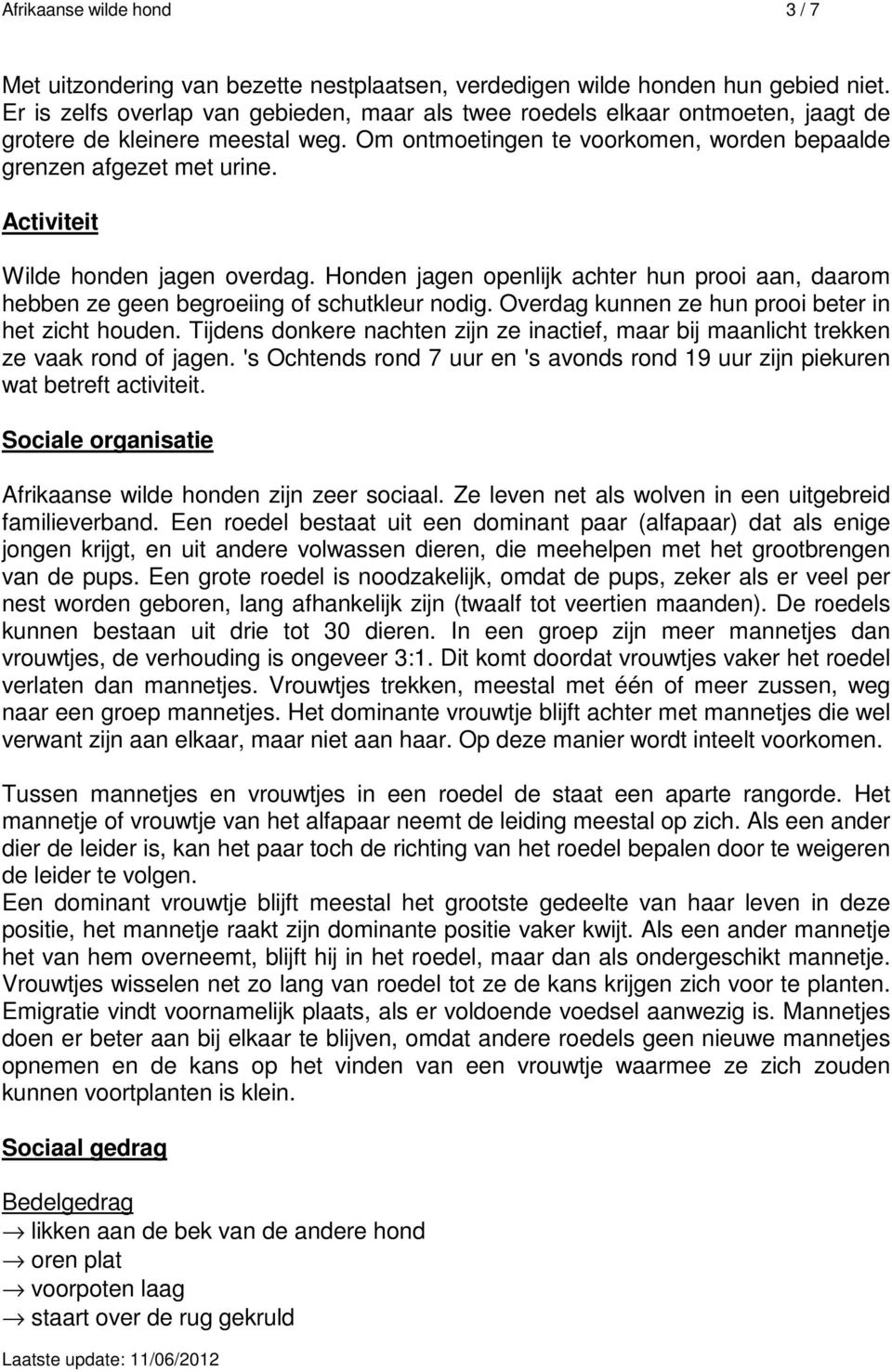 Afrikaanse wilde hond 3 / 7

Met uitzondering van bezette nestplaatsen, verdedigen wilde honden hun gebied niet. Er is zelfs overlap van gebieden, maar als twee roedels elkaar ontmoeten, jaagt de grotere de kleinere meestal weg. Om ontmoetingen te voorkomen, worden bepaalde grenzen afgezet met urine.

Activiteit

Wilde honden jagen overdag. Honden jagen openlijk achter hun prooi aan, daarom hebben ze geen begroeiing of schutkleur nodig. Overdag kunnen ze hun prooi beter in het zicht houden. Tijdens donkere nachten zijn ze inactief, maar bij maanlicht trekken ze vaak rond of jagen. 's Ochtends rond 7 uur en 's avonds rond 19 uur zijn piekuren wat betreft activiteit.

Sociale organisatie

Afrikaanse wilde honden zijn zeer sociaal. Ze leven net als wolven in een uitgebreid familieverband. Een roedel bestaat uit een dominant paar (alfapaar) dat als enige jongen krijgt, en uit andere volwassen dieren, die meehelpen met het grootbrengen van de pups. Een grote roedel is noodzakelijk, omdat de pups, zeker als er veel per nest worden geboren, lang afhankelijk zijn (twaalf tot veertien maanden). De roedels kunnen bestaan uit drie tot 30 dieren. In een groep zijn meer mannetjes dan vrouwtjes, de verhouding is ongeveer 3:1. Dit komt doordat vrouwtjes vaker het roedel verlaten dan mannetjes. Vrouwtjes trekken, meestal met één of meer zussen, weg naar een groep mannetjes. Het dominante vrouwtje blijft achter met mannetjes die wel verwant zijn aan elkaar, maar niet aan haar. Op deze manier wordt inteelt voorkomen.

Tussen mannetjes en vrouwtjes in een roedel de staat een aparte rangorde. Het mannetje of vrouwtje van het alfapaar neemt de leiding meestal op zich. Als een ander dier de leider is, kan het paar toch de richting van het roedel bepalen door te weigeren de leider te volgen.
Een dominant vrouwtje blijft meestal het grootste gedeelte van haar leven in deze positie, het mannetje raakt zijn dominante positie vaker kwijt. Als een ander mannetje het van hem overneemt, blijft hij in het roedel, maar dan als ondergeschikt mannetje. Vrouwtjes wisselen net zo lang van roedel tot ze de kans krijgen zich voor te planten. Emigratie vindt voornamelijk plaats, als er voldoende voedsel aanwezig is. Mannetjes doen er beter aan bij elkaar te blijven, omdat andere roedels geen nieuwe mannetjes opnemen en de kans op het vinden van een vrouwtje waarmee ze zich zouden kunnen voortplanten is klein.

Sociaal gedrag

Bedelgedrag
→ likken aan de bek van de andere hond
→ oren plat
→ voorpoten laag
→ staart over de rug gekruld

Laatste update: 11/06/2012